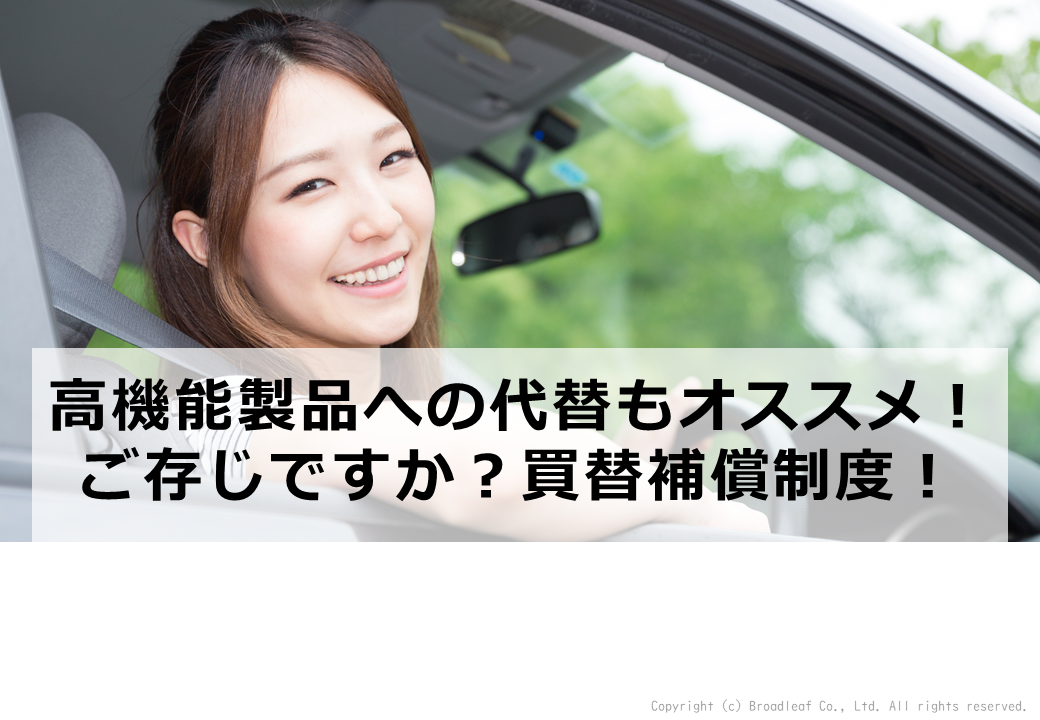 高機能製品への代替もオススメ！
ご存じですか？買替補償制度！

Copyright (c) Broadleaf Co., Ltd. All rights reserved.